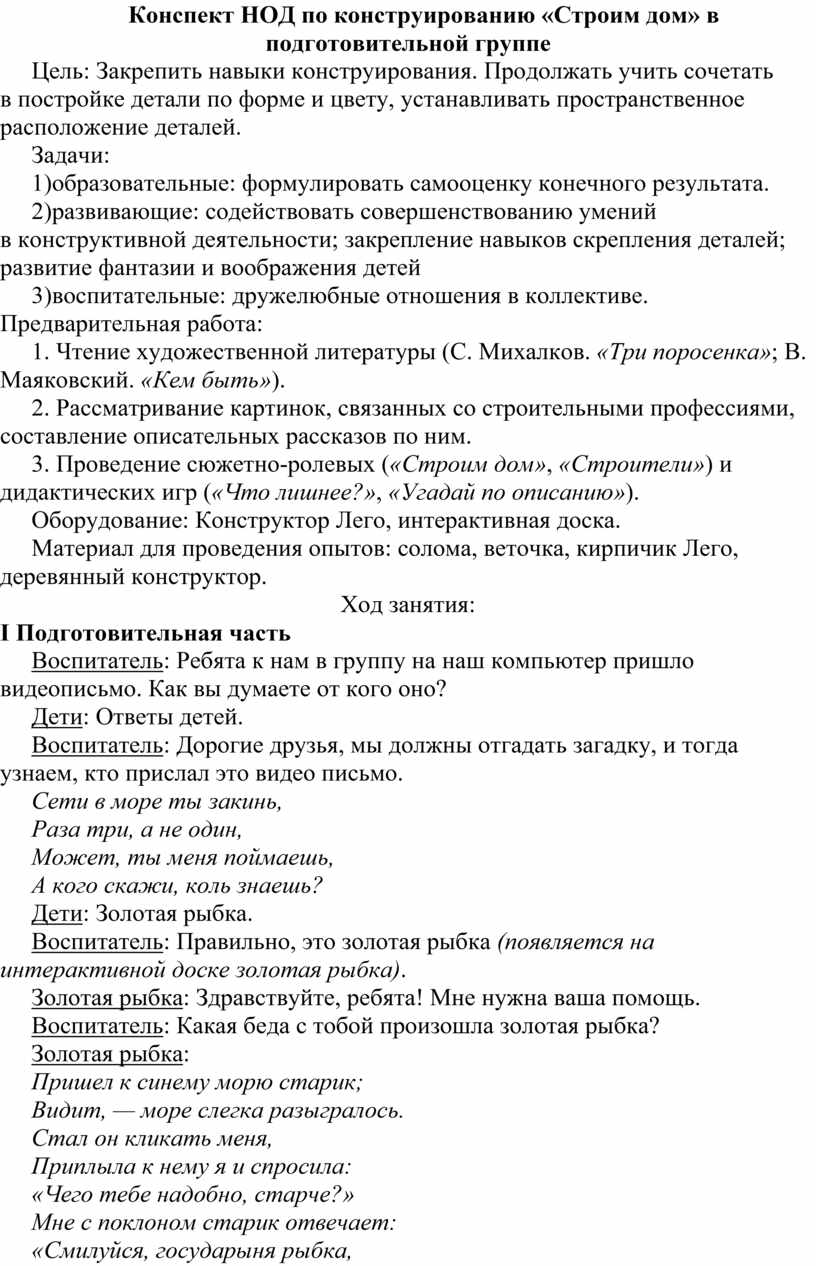 Конспект НОД по конструированию «Строим дом» в подготовительной группе

Цель: Закрепить навыки конструирования. Продолжать учить сочетать в постройке детали по форме и цвету, устанавливать пространственное расположение деталей.

Задачи:

1)образовательные: формулировать самооценку конечного результата.

2)развивающие: содействовать совершенствованию умений в конструктивной деятельности; закрепление навыков скрепления деталей; развитие фантазии и воображения детей

3)воспитательные: дружелюбные отношения в коллективе.

Предварительная работа:

1. Чтение художественной литературы (С. Михалков. «Три поросенка»; В. Маяковский. «Кем быть»).

2. Рассматривание картинок, связанных со строительными профессиями, составление описательных рассказов по ним.

3. Проведение сюжетно-ролевых («Строим дом», «Строители») и дидактических игр («Что лишнее?», «Угадай по описанию»).

Оборудование: Конструктор Лего, интерактивная доска.

Материал для проведения опытов: солома, веточка, кирпичик Лего, деревянный конструктор.

Ход занятия:

I Подготовительная часть

Воспитатель: Ребята к нам в группу на наш компьютер пришло видеописьмо. Как вы думаете от кого оно?

Дети: Ответы детей.

Воспитатель: Дорогие друзья, мы должны отгадать загадку, и тогда узнаем, кто прислал это видео письмо.

Сети в море ты закинь,
Раза три, а не один,
Может, ты меня поймаешь,
А кого скажи, коль знаешь?

Дети: Золотая рыбка.

Воспитатель: Правильно, это золотая рыбка (появляется на интерактивной доске золотая рыбка).

Золотая рыбка: Здравствуйте, ребята! Мне нужна ваша помощь.

Воспитатель: Какая беда с тобой произошла золотая рыбка?

Золотая рыбка:

Пришел к синему морю старик;
Видит, — море слегка разыгралось.
Стал он кликать меня,
Приплыла к нему я и спросила:
«Чего тебе надобно, старче?»
Мне с поклоном старик отвечает:
«Смилуйся, государыня рыбка,